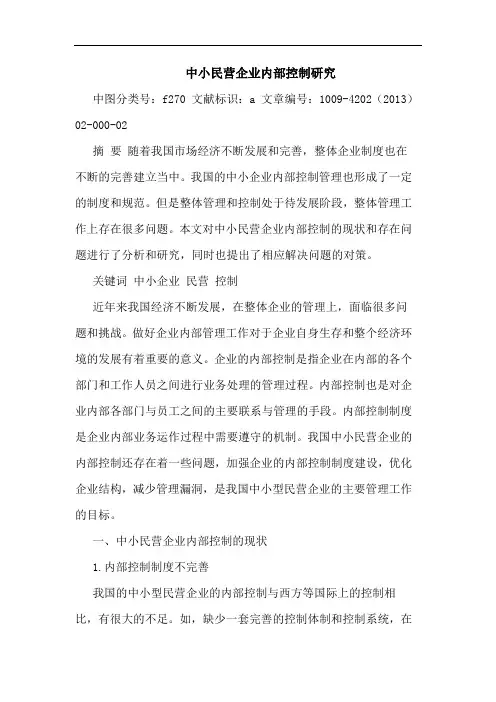 中小民营企业内部控制研究

中图分类号：f270 文献标识：a 文章编号：1009-4202（2013）02-000-02

摘 要 随着我国市场经济不断发展和完善，整体企业制度也在不断的完善建立当中。我国的中小企业内部控制管理也形成了一定的制度和规范。但是整体管理和控制处于待发展阶段，整体管理工作上存在很多问题。本文对中小民营企业内部控制的现状和存在问题进行了分析和研究，同时也提出了相应解决问题的对策。

关键词 中小企业 民营 控制

近年来我国经济不断发展，在整体企业的管理上，面临很多问题和挑战。做好企业内部管理工作对于企业自身生存和整个经济环境的发展有着重要的意义。企业的内部控制是指企业在内部的各个部门和工作人员之间进行业务处理的管理过程。内部控制也是对企业内部各部门与员工之间的主要联系与管理的手段。内部控制制度是企业内部业务运作过程中需要遵守的机制。我国中小民营企业的内部控制还存在着一些问题，加强企业的内部控制制度建设，优化企业结构，减少管理漏洞，是我国中小型民营企业的主要管理工作的目标。

一、中小民营企业内部控制的现状

1.内部控制制度不完善

我国的中小型民营企业的内部控制与西方等国际上的控制相比，有很大的不足。如，缺少一套完善的控制体制和控制系统，在